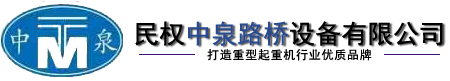 中 M 泉

民权中泉路桥设备有限公司

打造重型起重机行业优质品牌